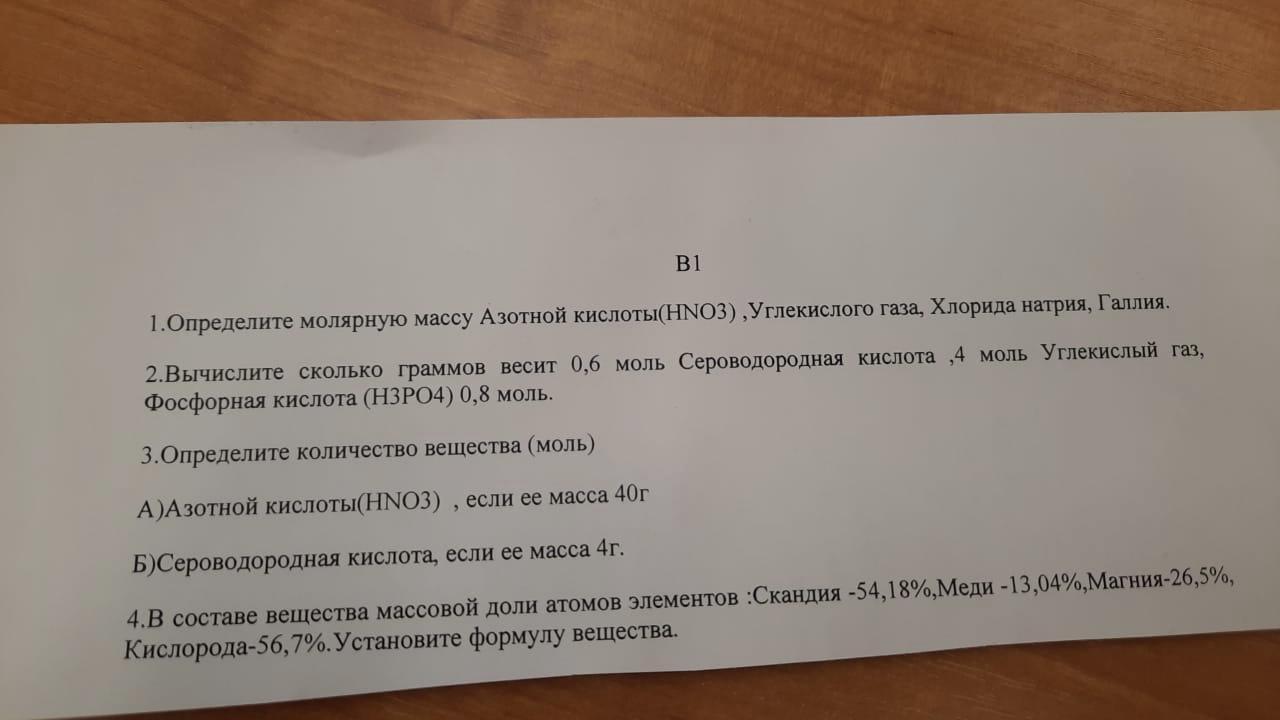 В1

1.Определите молярную массу Азотной кислоты(HNO3) ,Углекислого газа, Хлорида натрия, Галлия.

2.Вычислите сколько граммов весит 0,6 моль Сероводородная кислота ,4 моль Углекислый газ, Фосфорная кислота (H3PO4) 0,8 моль.

3.Определите количество вещества (моль)

А)Азотной кислоты(HNO3) , если ее масса 40г

Б)Сероводородная кислота, если ее масса 4г.

4.В составе вещества массовой доли атомов элементов :Скандия -54,18%,Меди -13,04%,Магния-26,5%, Кислорода-56,7%.Установите формулу вещества.